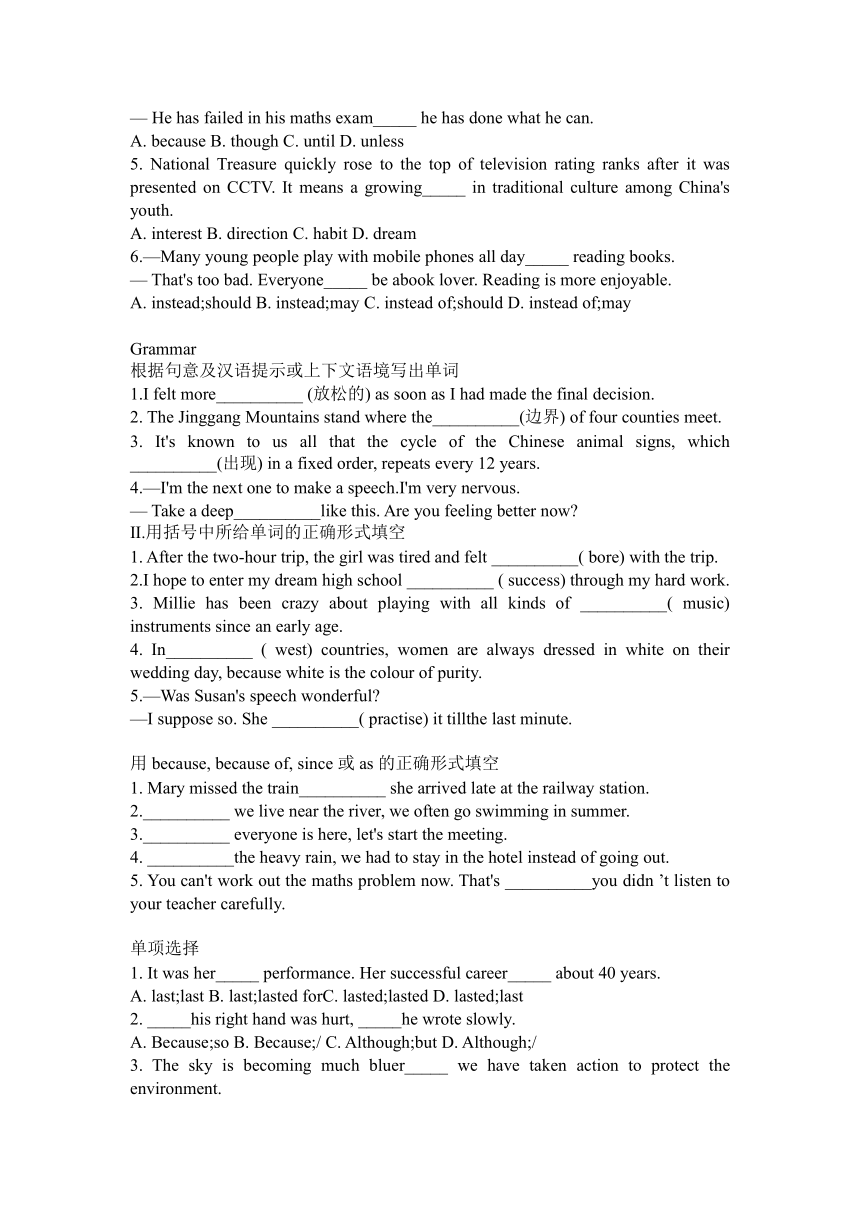 — He has failed in his maths exam_____ he has done what he can.
A. because B. though C. until D. unless
5. National Treasure quickly rose to the top of television rating ranks after it was presented on CCTV. It means a growing_____ in traditional culture among China's youth.
A. interest B. direction C. habit D. dream
6.—Many young people play with mobile phones all day_____ reading books.
— That's too bad. Everyone_____ be abook lover. Reading is more enjoyable.
A. instead;should B. instead;may C. instead of;should D. instead of;may

Grammar
根据句意及汉语提示或上下文语境写出单词
1.I felt more__________ (放松的) as soon as I had made the final decision.
2. The Jinggang Mountains stand where the__________(边界) of four counties meet.
3. It's known to us all that the cycle of the Chinese animal signs, which __________(出现) in a fixed order, repeats every 12 years.
4.—I'm the next one to make a speech.I'm very nervous.
— Take a deep__________like this. Are you feeling better now?
II.用括号中所给单词的正确形式填空
1. After the two-hour trip, the girl was tired and felt __________( bore) with the trip.
2.I hope to enter my dream high school __________ ( success) through my hard work.
3. Millie has been crazy about playing with all kinds of __________( music) instruments since an early age.
4. In__________ ( west) countries, women are always dressed in white on their wedding day, because white is the colour of purity.
5.—Was Susan's speech wonderful?
—I suppose so. She __________( practise) it tillthe last minute.

用 because, because of, since 或 as 的正确形式填空
1. Mary missed the train__________ she arrived late at the railway station.
2.__________ we live near the river, we often go swimming in summer.
3.__________ everyone is here, let's start the meeting.
4. __________the heavy rain, we had to stay in the hotel instead of going out.
5. You can't work out the maths problem now. That's __________you didn 't listen to your teacher carefully.

单项选择
1. It was her_____ performance. Her successful career_____ about 40 years.
A. last;last B. last;lasted forC. lasted;lasted D. lasted;last
2. _____his right hand was hurt, _____he wrote slowly.
A. Because;so B. Because;/ C. Although;but D. Although;/
3. The sky is becoming much bluer_____ we have taken action to protect the environment.